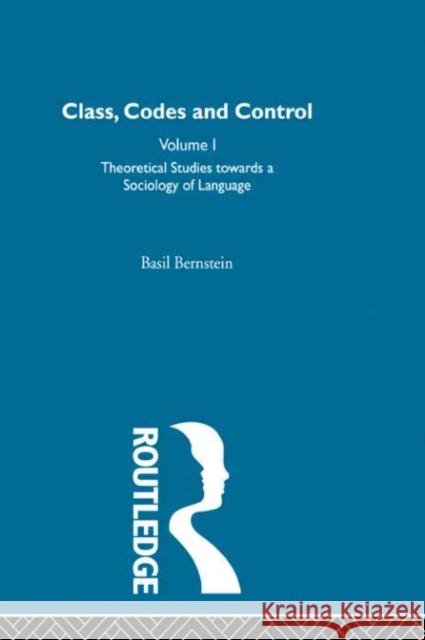 Class, Codes and Control

Volume I

Theoretical Studies towards a Sociology of Language

Basil Bernstein

ROUTLEDGE